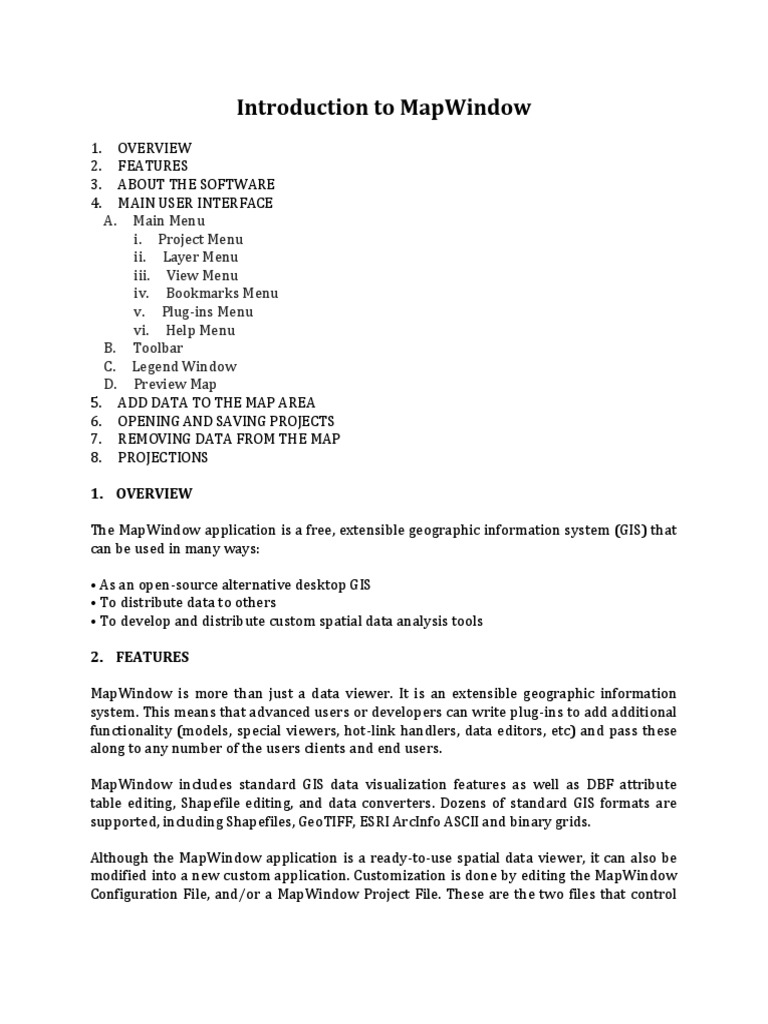 Introduction to MapWindow

1. OVERVIEW
2. FEATURES
3. ABOUT THE SOFTWARE
4. MAIN USER INTERFACE
A. Main Menu
i. Project Menu
ii. Layer Menu
iii. View Menu
iv. Bookmarks Menu
v. Plug-ins Menu
vi. Help Menu
B. Toolbar
C. Legend Window
D. Preview Map
5. ADD DATA TO THE MAP AREA
6. OPENING AND SAVING PROJECTS
7. REMOVING DATA FROM THE MAP
8. PROJECTIONS

1. OVERVIEW

The MapWindow application is a free, extensible geographic information system (GIS) that can be used in many ways:

• As an open-source alternative desktop GIS
• To distribute data to others
• To develop and distribute custom spatial data analysis tools

2. FEATURES

MapWindow is more than just a data viewer. It is an extensible geographic information system. This means that advanced users or developers can write plug-ins to add additional functionality (models, special viewers, hot-link handlers, data editors, etc) and pass these along to any number of the users clients and end users.

MapWindow includes standard GIS data visualization features as well as DBF attribute table editing, Shapefile editing, and data converters. Dozens of standard GIS formats are supported, including Shapefiles, GeoTIFF, ESRI ArcInfo ASCII and binary grids.

Although the MapWindow application is a ready-to-use spatial data viewer, it can also be modified into a new custom application. Customization is done by editing the MapWindow Configuration File, and/or a MapWindow Project File. These are the two files that control